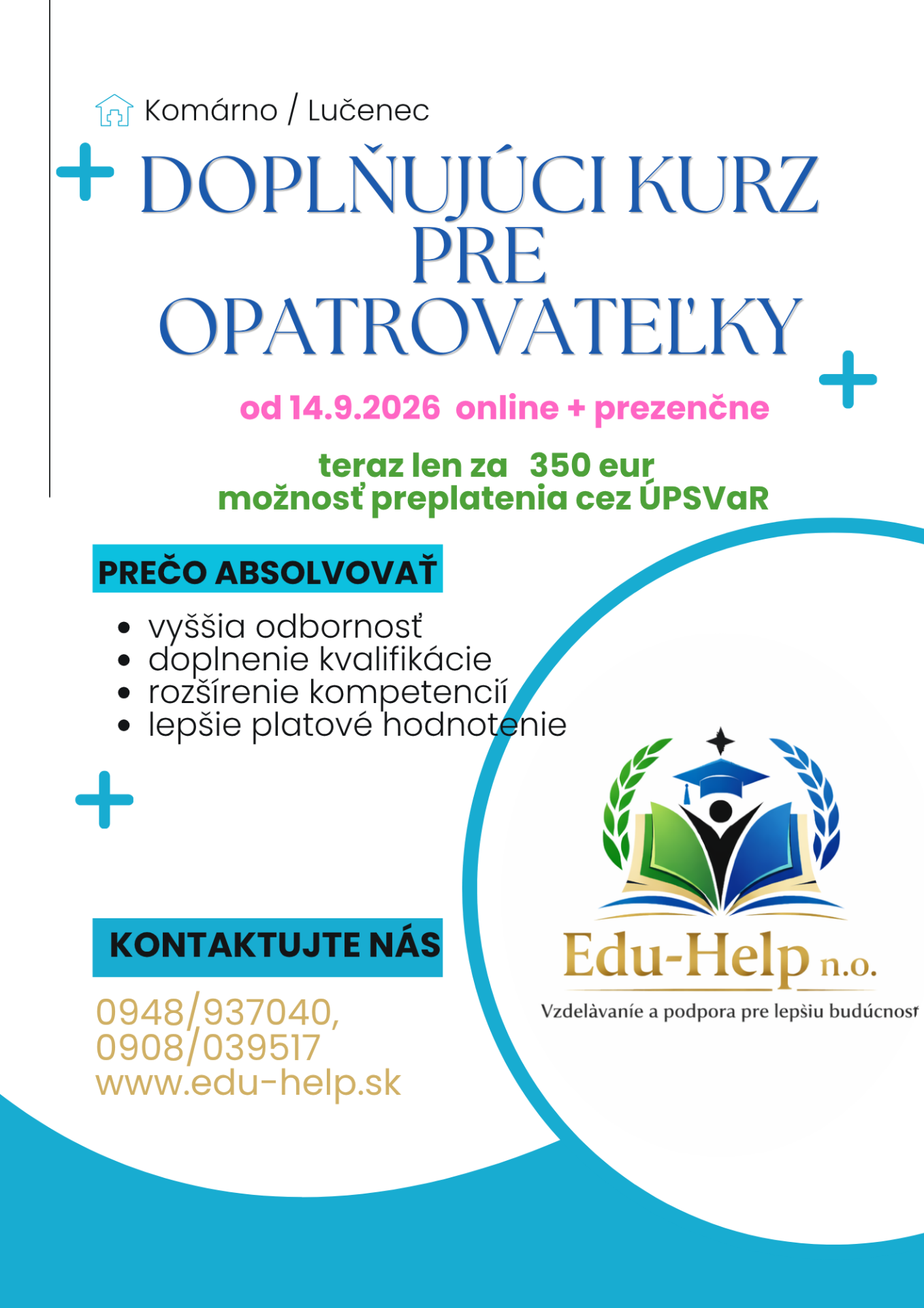 Komárno / Lučenec

DOPLŇUJÚCI KURZ PRE OPATROVATEĽKY

od 14.9.2026 online + prezenčne

teraz len za 350 eur
možnosť preplatenia cez ÚPSVaR

PREČO ABSOLVOVAŤ

- vyššia odbornosť
- doplnenie kvalifikácie
- rozšírenie kompetencií
- lepšie platové hodnotenie

KONTAKTUJTE NÁS

0948/937040,
0908/039517
www.edu-help.sk

Edu-Help n.o.
Vzdelàvaníe a podpora pre lepšiu budúcnosť